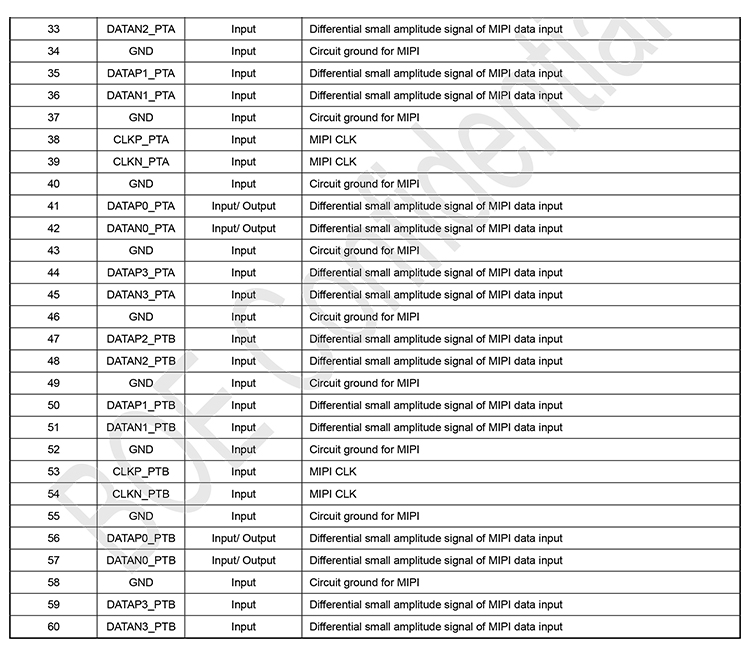 | 33 | DATAN2_PTA | Input | Differential small amplitude signal of MIPI data input |
|---|---|---|---|
| 34 | GND | Input | Circuit ground for MIPI |
| 35 | DATAP1_PTA | Input | Differential small amplitude signal of MIPI data input |
| 36 | DATAN1_PTA | Input | Differential small amplitude signal of MIPI data input |
| 37 | GND | Input | Circuit ground for MIPI |
| 38 | CLKP_PTA | Input | MIPI CLK |
| 39 | CLKN_PTA | Input | MIPI CLK |
| 40 | GND | Input | Circuit ground for MIPI |
| 41 | DATAP0_PTA | Input/ Output | Differential small amplitude signal of MIPI data input |
| 42 | DATAN0_PTA | Input/ Output | Differential small amplitude signal of MIPI data input |
| 43 | GND | Input | Circuit ground for MIPI |
| 44 | DATAP3_PTA | Input | Differential small amplitude signal of MIPI data input |
| 45 | DATAN3_PTA | Input | Differential small amplitude signal of MIPI data input |
| 46 | GND | Input | Circuit ground for MIPI |
| 47 | DATAP2_PTB | Input | Differential small amplitude signal of MIPI data input |
| 48 | DATAN2_PTB | Input | Differential small amplitude signal of MIPI data input |
| 49 | GND | Input | Circuit ground for MIPI |
| 50 | DATAP1_PTB | Input | Differential small amplitude signal of MIPI data input |
| 51 | DATAN1_PTB | Input | Differential small amplitude signal of MIPI data input |
| 52 | GND | Input | Circuit ground for MIPI |
| 53 | CLKP_PTB | Input | MIPI CLK |
| 54 | CLKN_PTB | Input | MIPI CLK |
| 55 | GND | Input | Circuit ground for MIPI |
| 56 | DATAP0_PTB | Input/ Output | Differential small amplitude signal of MIPI data input |
| 57 | DATAN0_PTB | Input/ Output | Differential small amplitude signal of MIPI data input |
| 58 | GND | Input | Circuit ground for MIPI |
| 59 | DATAP3_PTB | Input | Differential small amplitude signal of MIPI data input |
| 60 | DATAN3_PTB | Input | Differential small amplitude signal of MIPI data input |

BOE Confidential